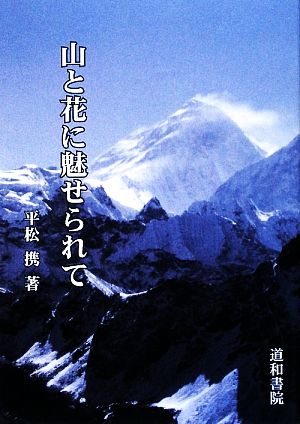 山と花に魅せられて

平松 携 著

道和書院